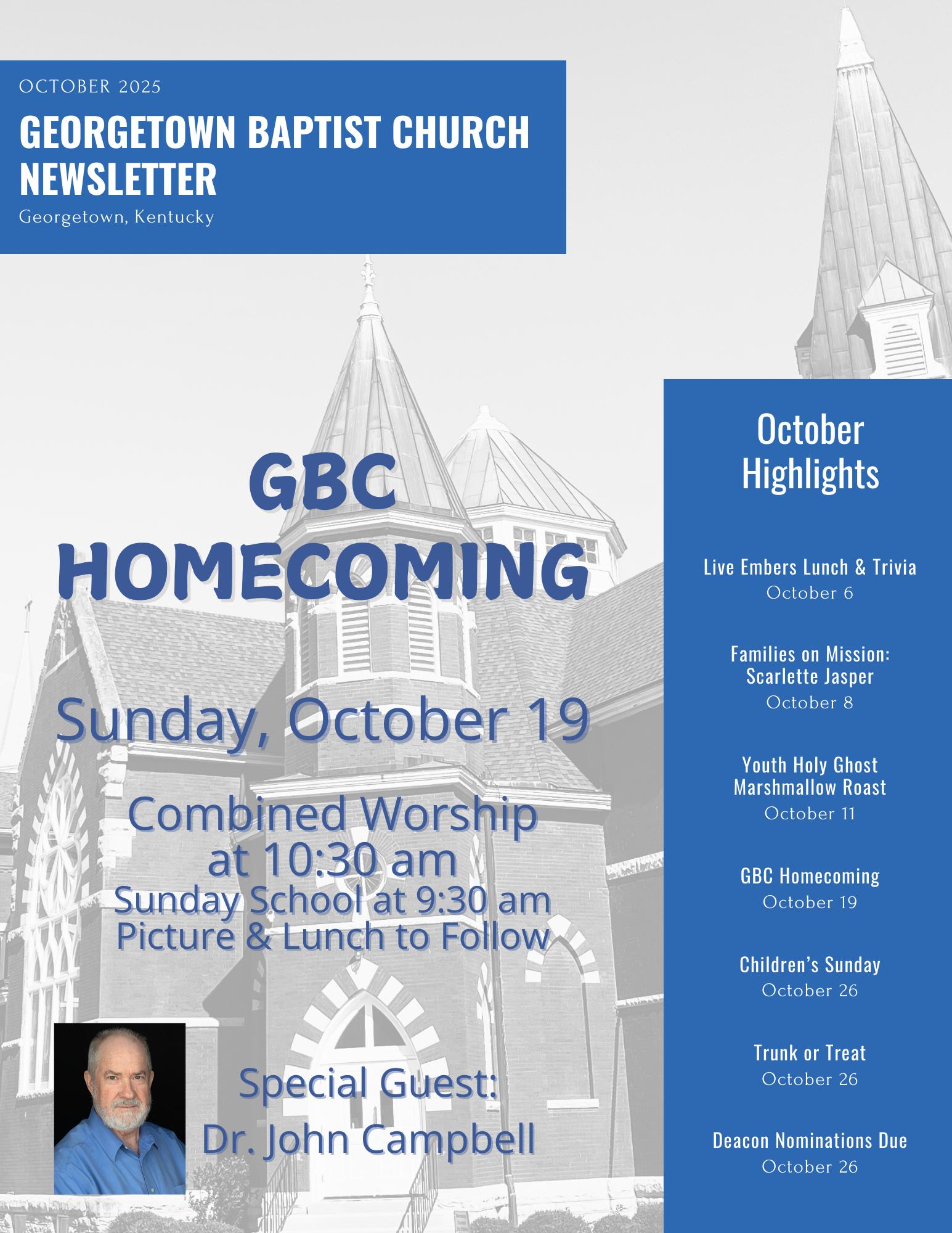 OCTOBER 2025

GEORGETOWN BAPTIST CHURCH NEWSLETTER

Georgetown, Kentucky

GBC HOMECOMING

Sunday, October 19

Combined Worship at 10:30 am
Sunday School at 9:30 am
Picture & Lunch to Follow

Special Guest:
Dr. John Campbell

October Highlights

Live Embers Lunch & Trivia
October 6

Families on Mission: Scarlette Jasper
October 8

Youth Holy Ghost Marshmallow Roast
October 11

GBC Homecoming
October 19

Children's Sunday
October 26

Trunk or Treat
October 26

Deacon Nominations Due
October 26